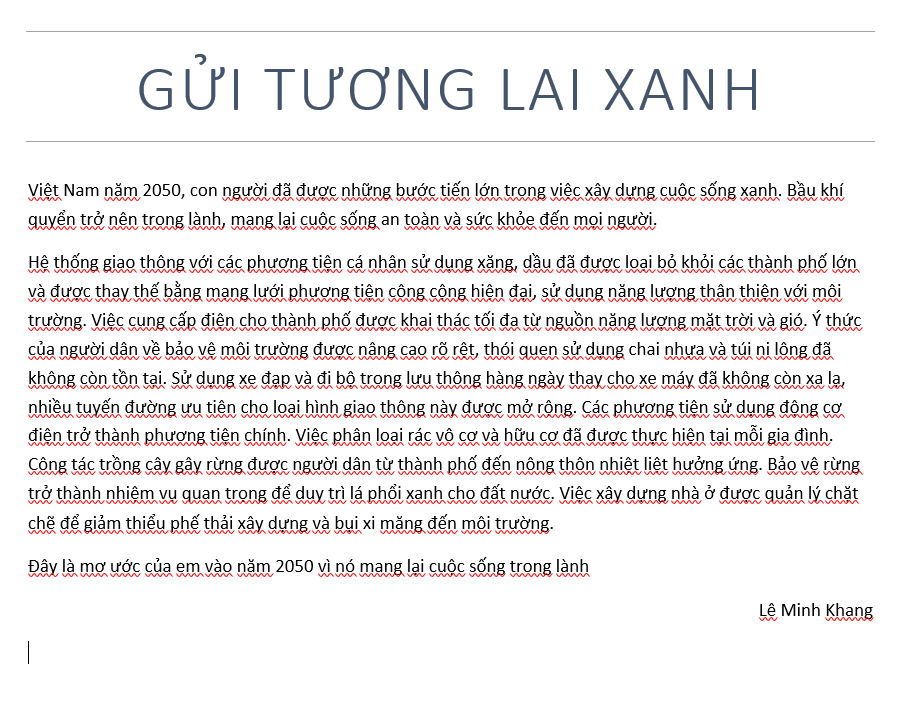 GỬI TƯƠNG LAI XANH

Việt Nam năm 2050, con người đã được những bước tiến lớn trong việc xây dựng cuộc sống xanh. Bầu khí quyển trở nên trong lành, mang lại cuộc sống an toàn và sức khỏe đến mọi người.

Hệ thống giao thông với các phương tiện cá nhân sử dụng xăng, dầu đã được loại bỏ khỏi các thành phố lớn và được thay thế bằng mạng lưới phương tiện công cộng hiện đại, sử dụng năng lượng thân thiện với môi trường. Việc cung cấp điện cho thành phố được khai thác tối đa từ nguồn năng lượng mặt trời và gió. Ý thức của người dân về bảo vệ môi trường được nâng cao rõ rệt, thói quen sử dụng chai nhựa và túi ni lông đã không còn tồn tại. Sử dụng xe đạp và đi bộ trong lưu thông hàng ngày thay cho xe máy đã không còn xa lạ, nhiều tuyến đường ưu tiên cho loại hình giao thông này được mở rộng. Các phương tiện sử dụng động cơ điện trở thành phương tiện chính. Việc phân loại rác vô cơ và hữu cơ đã được thực hiện tại mỗi gia đình. Công tác trồng cây gây rừng được người dân từ thành phố đến nông thôn nhiệt liệt hưởng ứng. Bảo vệ rừng trở thành nhiệm vụ quan trọng để duy trì lá phổi xanh cho đất nước. Việc xây dựng nhà ở được quản lý chặt chẽ để giảm thiểu phế thải xây dựng và bụi xi măng đến môi trường.

Đây là mơ ước của em vào năm 2050 vì nó mang lại cuộc sống trong lành

Lê Minh Khang